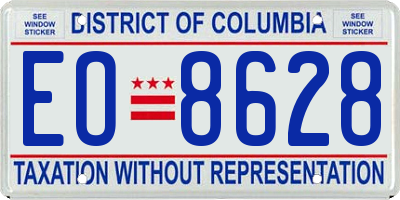 SEE WINDOW STICKER

DISTRICT OF COLUMBIA

SEE WINDOW STICKER

EO 8628

TAXATION WITHOUT REPRESENTATION